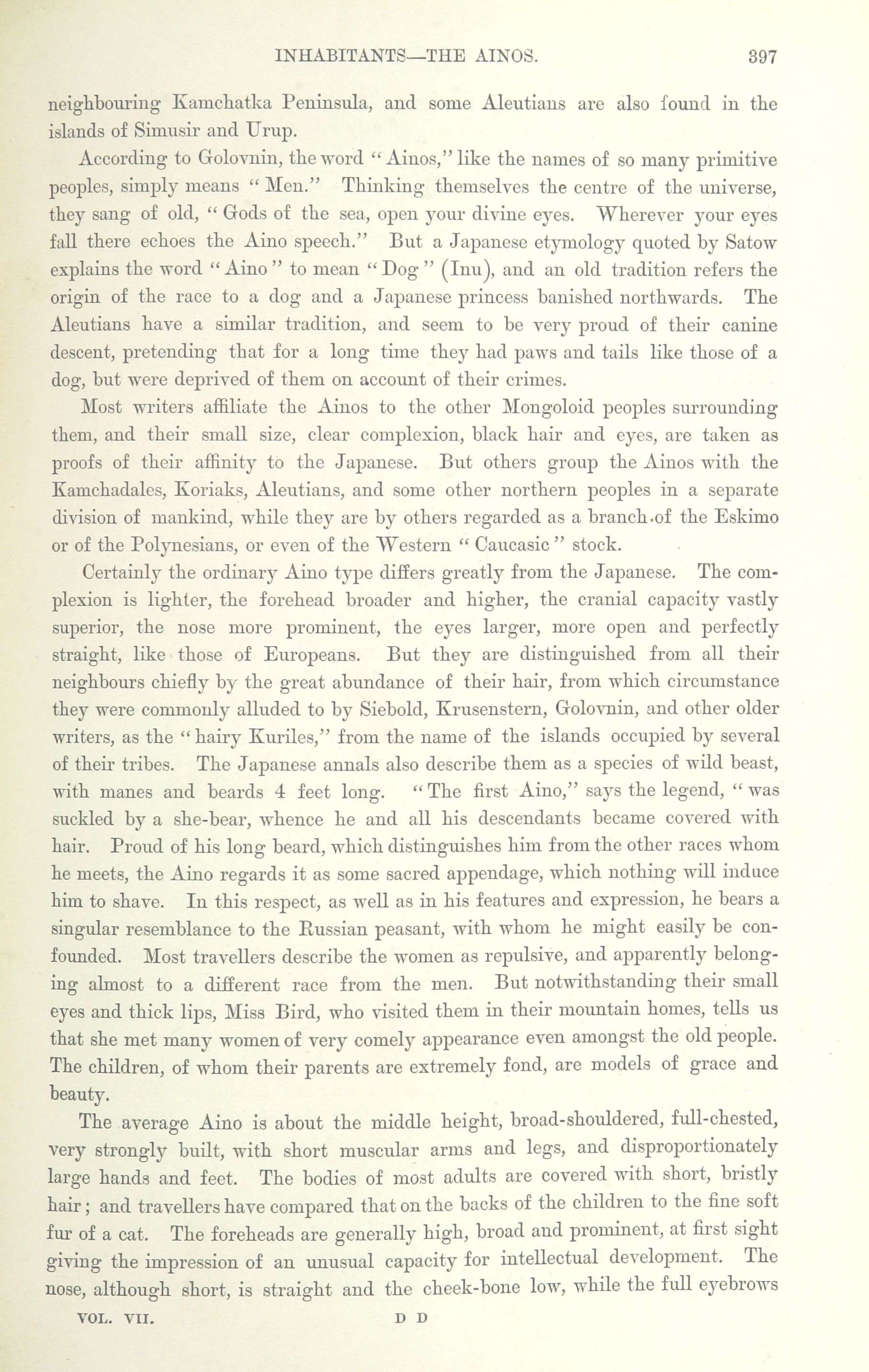 INHABITANTS—THE AINOS. 397

neighbouring Kamchatka Peninsula, and some Aleutians are also found in the islands of Simusir and Urup.

According to Golovnin, the word "Ainos," like the names of so many primitive peoples, simply means "Men." Thinking themselves the centre of the universe, they sang of old, "Gods of the sea, open your divine eyes. Wherever your eyes fall there echoes the Aino speech." But a Japanese etymology quoted by Satow explains the word "Aino" to mean "Dog" (Inu), and an old tradition refers the origin of the race to a dog and a Japanese princess banished northwards. The Aleutians have a similar tradition, and seem to be very proud of their canine descent, pretending that for a long time they had paws and tails like those of a dog, but were deprived of them on account of their crimes.

Most writers affiliate the Ainos to the other Mongoloid peoples surrounding them, and their small size, clear complexion, black hair and eyes, are taken as proofs of their affinity to the Japanese. But others group the Ainos with the Kamchadales, Koriaks, Aleutians, and some other northern peoples in a separate division of mankind, while they are by others regarded as a branch of the Eskimo or of the Polynesians, or even of the Western "Caucasic" stock.

Certainly the ordinary Aino type differs greatly from the Japanese. The complexion is lighter, the forehead broader and higher, the cranial capacity vastly superior, the nose more prominent, the eyes larger, more open and perfectly straight, like those of Europeans. But they are distinguished from all their neighbours chiefly by the great abundance of their hair, from which circumstance they were commonly alluded to by Siebold, Krusenstern, Golovnin, and other older writers, as the "hairy Kuriles," from the name of the islands occupied by several of their tribes. The Japanese annals also describe them as a species of wild beast, with manes and beards 4 feet long. "The first Aino," says the legend, "was suckled by a she-bear, whence he and all his descendants became covered with hair. Proud of his long beard, which distinguishes him from the other races whom he meets, the Aino regards it as some sacred appendage, which nothing will induce him to shave. In this respect, as well as in his features and expression, he bears a singular resemblance to the Russian peasant, with whom he might easily be confounded. Most travellers describe the women as repulsive, and apparently belonging almost to a different race from the men. But notwithstanding their small eyes and thick lips, Miss Bird, who visited them in their mountain homes, tells us that she met many women of very comely appearance even amongst the old people. The children, of whom their parents are extremely fond, are models of grace and beauty.

The average Aino is about the middle height, broad-shouldered, full-chested, very strongly built, with short muscular arms and legs, and disproportionately large hands and feet. The bodies of most adults are covered with short, bristly hair; and travellers have compared that on the backs of the children to the fine soft fur of a cat. The foreheads are generally high, broad and prominent, at first sight giving the impression of an unusual capacity for intellectual development. The nose, although short, is straight and the cheek-bone low, while the full eyebrows

VOL. VII. D D